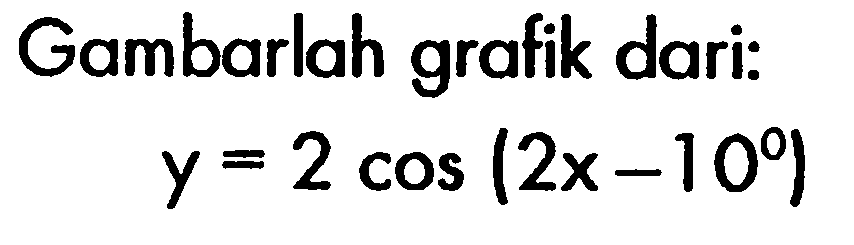 Gambarlah grafik dari:

$y = 2 \cos (2x - 10^0)$